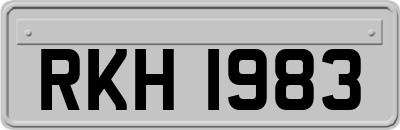 RKH 1983